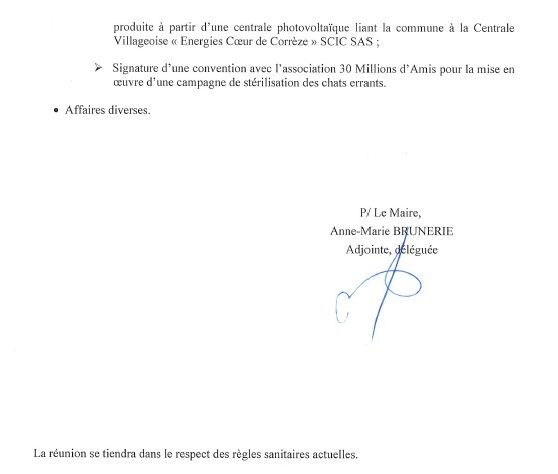 produite à partir d'une centrale photovoltaïque liant la commune à la Centrale Villageoise « Energies Cœur de Corrèze » SCIC SAS ;

➢ Signature d'une convention avec l'association 30 Millions d'Amis pour la mise en œuvre d'une campagne de stérilisation des chats errants.

• Affaires diverses.

P/ Le Maire,
Anne-Marie BRUNERIE
Adjointe, déléguée

La réunion se tiendra dans le respect des règles sanitaires actuelles.